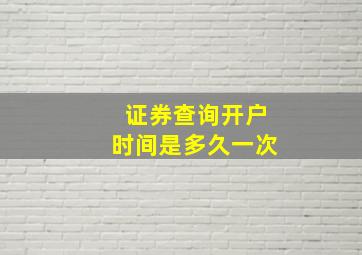 证券查询开户
时间是多久一次